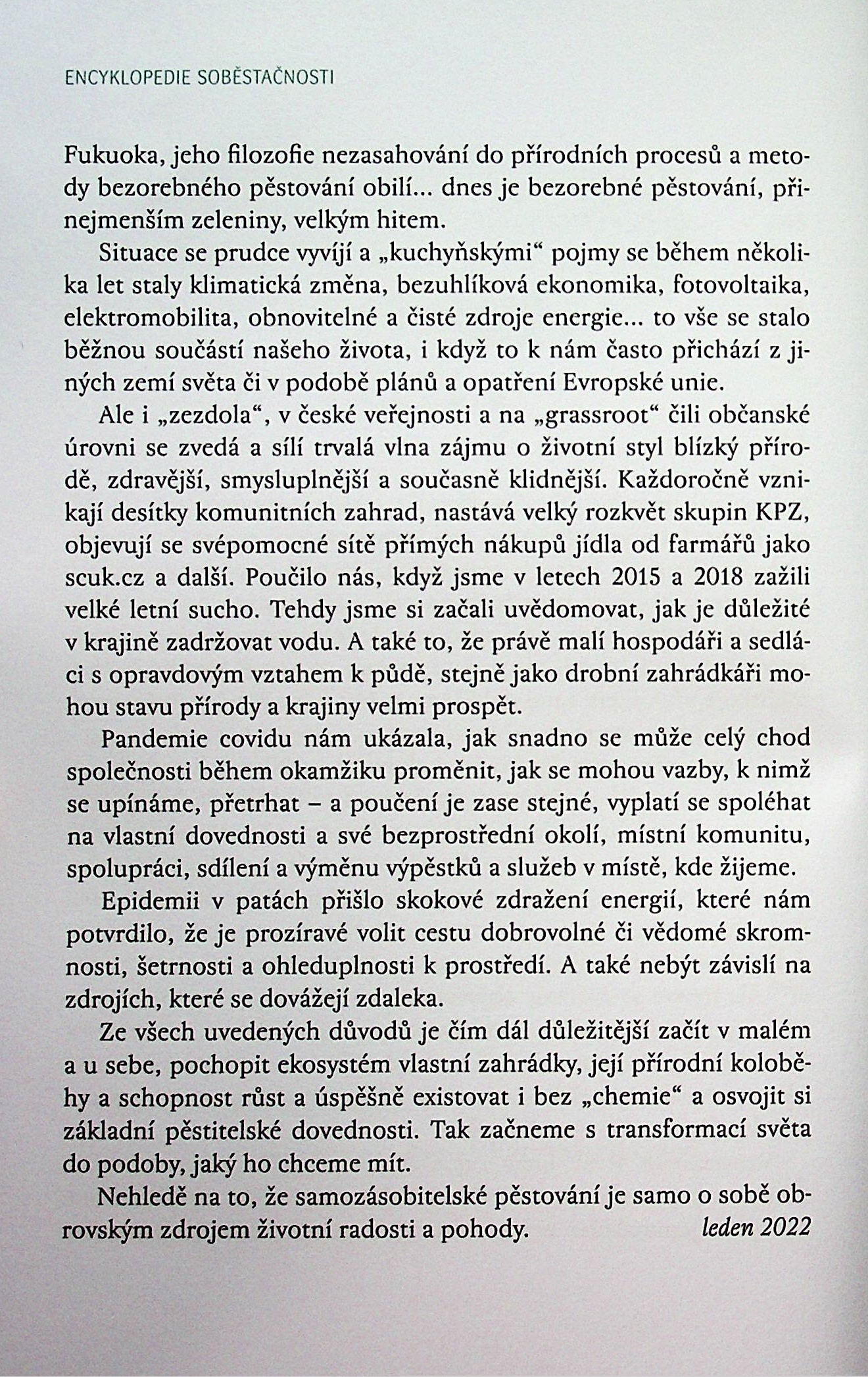 ENCYKLOPEDIE SOBĚSTAČNOSTI

Fukuoka, jeho filozofie nezasahování do přírodních procesů a metody bezorebného pěstování obilí... dnes je bezorebné pěstování, přinejmenším zeleniny, velkým hitem.

Situace se prudce vyvíjí a „kuchyňskými“ pojmy se během několika let staly klimatická změna, bezuhlíková ekonomika, fotovoltaika, elektromobilita, obnovitelné a čisté zdroje energie... to vše se stalo běžnou součástí našeho života, i když to k nám často přichází z jiných zemí světa či v podobě plánů a opatření Evropské unie.

Ale i „zezdola“, v české veřejnosti a na „grassroot“ čili občanské úrovni se zvedá a sílí trvalá vlna zájmu o životní styl blízký přírodě, zdravější, smysluplnější a současně klidnější. Každoročně vznikají desítky komunitních zahrad, nastává velký rozkvět skupin KPZ, objevují se svépomocné sítě přímých nákupů jídla od farmářů jako scuk.cz a další. Poučilo nás, když jsme v letech 2015 a 2018 zažili velké letní sucho. Tehdy jsme si začali uvědomovat, jak je důležité v krajině zadržovat vodu. A také to, že právě malí hospodáři a sedláci s opravdovým vztahem k půdě, stejně jako drobní zahrádkáři mohou stavu přírody a krajiny velmi prospět.

Pandemie covidu nám ukázala, jak snadno se může celý chod společnosti během okamžiku proměnit, jak se mohou vazby, k nimž se upínáme, přetrhat – a poučení je zase stejné, vyplatí se spoléhat na vlastní dovednosti a své bezprostřední okolí, místní komunitu, spolupráci, sdílení a výměnu výpěstků a služeb v místě, kde žijeme.

Epidemii v patách přišlo skokové zdražení energií, které nám potvrdilo, že je prozíravé volit cestu dobrovolné či vědomé skromnosti, šetrnosti a ohleduplnosti k prostředí. A také nebýt závislí na zdrojích, které se dovážejí zdaleka.

Ze všech uvedených důvodů je čím dál důležitější začít v malém a u sebe, pochopit ekosystém vlastní zahrádky, její přírodní koloběhy a schopnost růst a úspěšně existovat i bez „chemie“ a osvojit si základní pěstitelské dovednosti. Tak začneme s transformací světa do podoby, jaký ho chceme mít.

Nehledě na to, že samozásobitelské pěstování je samo o sobě obrovským zdrojem životní radosti a pohody. leden 2022